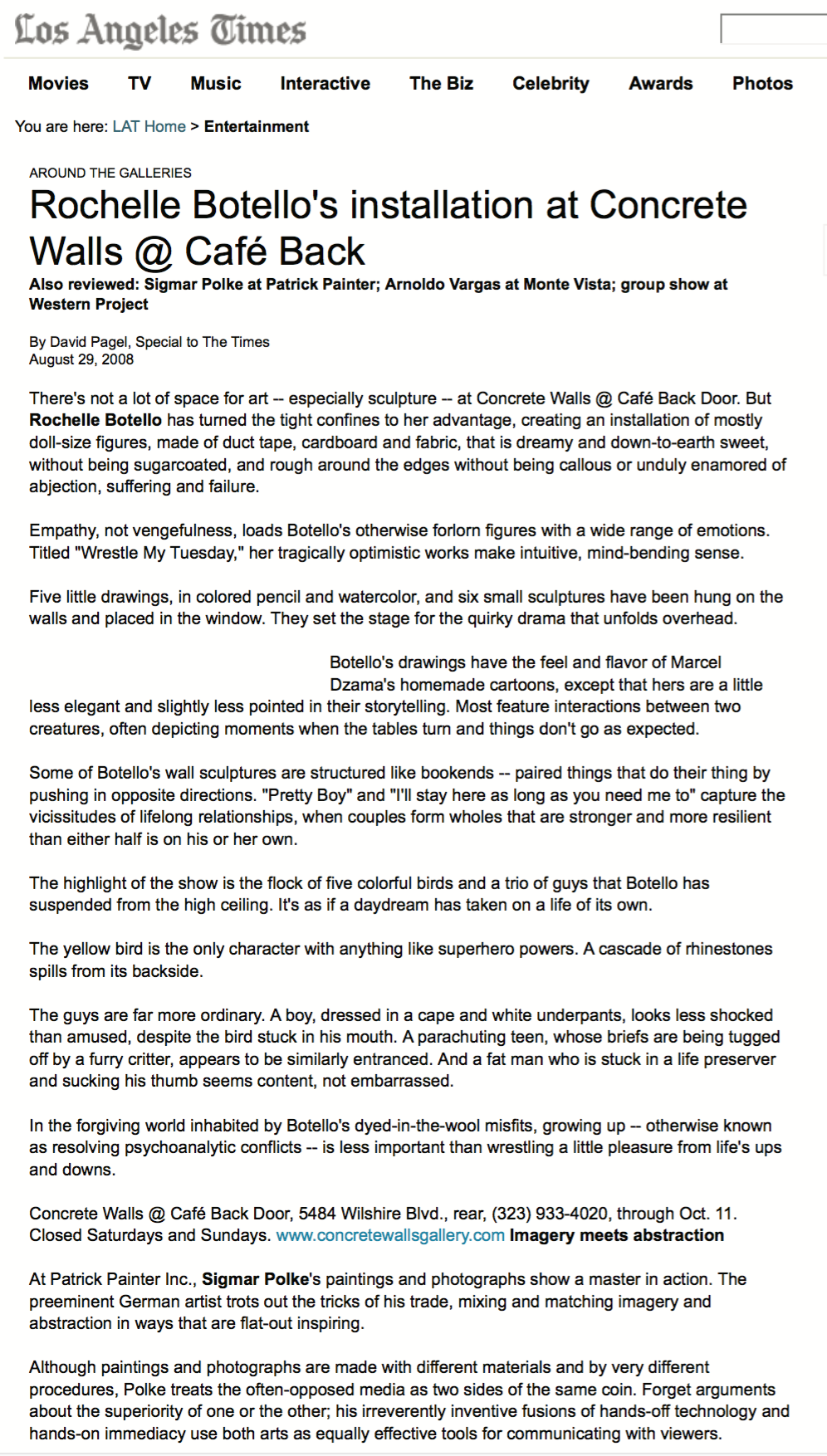 Los Angeles Times

Movies TV Music Interactive The Biz Celebrity Awards Photos

You are here: LAT Home > Entertainment

AROUND THE GALLERIES

Rochelle Botello's installation at Concrete Walls @ Café Back

Also reviewed: Sigmar Polke at Patrick Painter; Arnoldo Vargas at Monte Vista; group show at Western Project

By David Pagel, Special to The Times
August 29, 2008

There's not a lot of space for art -- especially sculpture -- at Concrete Walls @ Café Back Door. But Rochelle Botello has turned the tight confines to her advantage, creating an installation of mostly doll-size figures, made of duct tape, cardboard and fabric, that is dreamy and down-to-earth sweet, without being sugarcoated, and rough around the edges without being callous or unduly enamored of abjection, suffering and failure.

Empathy, not vengefulness, loads Botello's otherwise forlorn figures with a wide range of emotions. Titled "Wrestle My Tuesday," her tragically optimistic works make intuitive, mind-bending sense.

Five little drawings, in colored pencil and watercolor, and six small sculptures have been hung on the walls and placed in the window. They set the stage for the quirky drama that unfolds overhead.

Botello's drawings have the feel and flavor of Marcel Dzama's homemade cartoons, except that hers are a little less elegant and slightly less pointed in their storytelling. Most feature interactions between two creatures, often depicting moments when the tables turn and things don't go as expected.

Some of Botello's wall sculptures are structured like bookends -- paired things that do their thing by pushing in opposite directions. "Pretty Boy" and "I'll stay here as long as you need me to" capture the vicissitudes of lifelong relationships, when couples form wholes that are stronger and more resilient than either half is on his or her own.

The highlight of the show is the flock of five colorful birds and a trio of guys that Botello has suspended from the high ceiling. It's as if a daydream has taken on a life of its own.

The yellow bird is the only character with anything like superhero powers. A cascade of rhinestones spills from its backside.

The guys are far more ordinary. A boy, dressed in a cape and white underpants, looks less shocked than amused, despite the bird stuck in his mouth. A parachuting teen, whose briefs are being tugged off by a furry critter, appears to be similarly entranced. And a fat man who is stuck in a life preserver and sucking his thumb seems content, not embarrassed.

In the forgiving world inhabited by Botello's dyed-in-the-wool misfits, growing up -- otherwise known as resolving psychoanalytic conflicts -- is less important than wrestling a little pleasure from life's ups and downs.

Concrete Walls @ Café Back Door, 5484 Wilshire Blvd., rear, (323) 933-4020, through Oct. 11. Closed Saturdays and Sundays. www.concretewallsgallery.com Imagery meets abstraction

At Patrick Painter Inc., Sigmar Polke's paintings and photographs show a master in action. The preeminent German artist trots out the tricks of his trade, mixing and matching imagery and abstraction in ways that are flat-out inspiring.

Although paintings and photographs are made with different materials and by very different procedures, Polke treats the often-opposed media as two sides of the same coin. Forget arguments about the superiority of one or the other; his irreverently inventive fusions of hands-off technology and hands-on immediacy use both arts as equally effective tools for communicating with viewers.